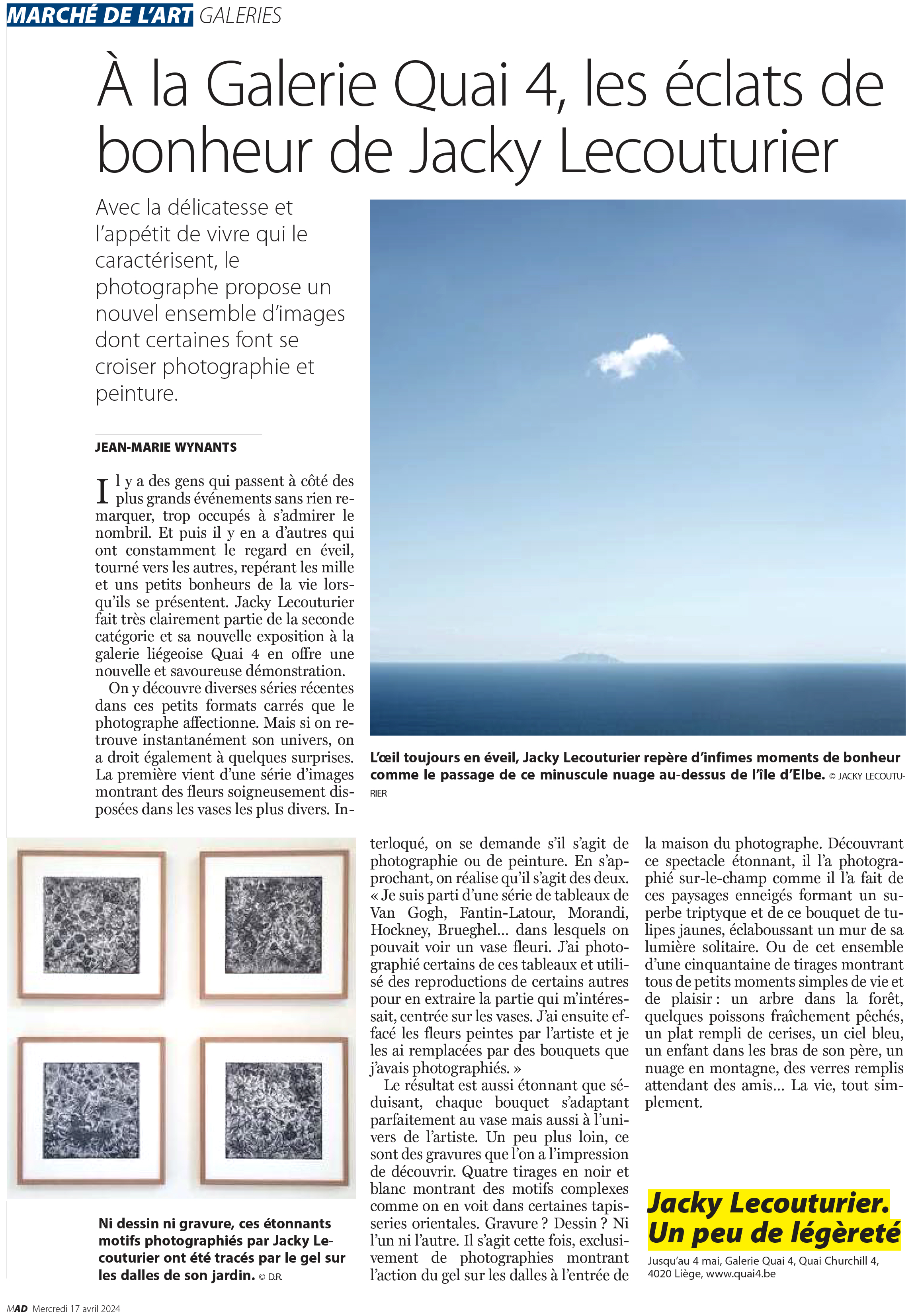 MARCHÉ DE L'ART GALERIES

À la Galerie Quai 4, les éclats de bonheur de Jacky Lecouturier

Avec la délicatesse et l'appétit de vivre qui le caractérisent, le photographe propose un nouvel ensemble d'images dont certaines font se croiser photographie et peinture.

JEAN-MARIE WYNANTS

Il y a des gens qui passent à côté des plus grands événements sans rien remarquer, trop occupés à s'admirer le nombril. Et puis il y en a d'autres qui ont constamment le regard en éveil, tourné vers les autres, repérant les mille et uns petits bonheurs de la vie lorsqu'ils se présentent. Jacky Lecouturier fait très clairement partie de la seconde catégorie et sa nouvelle exposition à la galerie liégeoise Quai 4 en offre une nouvelle et savoureuse démonstration.

On y découvre diverses séries récentes dans ces petits formats carrés que le photographe affectionne. Mais si on retrouve instantanément son univers, on a droit également à quelques surprises. La première vient d'une série d'images montrant des fleurs soigneusement disposées dans les vases les plus divers. Interloqué, on se demande s'il s'agit de photographie ou de peinture. En s'approchant, on réalise qu'il s'agit des deux. « Je suis parti d'une série de tableaux de Van Gogh, Fantin-Latour, Morandi, Hockney, Brueghel… dans lesquels on pouvait voir un vase fleuri. J'ai photographié certains de ces tableaux et utilisé des reproductions de certains autres pour en extraire la partie qui m'intéressait, centrée sur les vases. J'ai ensuite effacé les fleurs peintes par l'artiste et je les ai remplacées par des bouquets que j'avais photographiés. »

Le résultat est aussi étonnant que séduisant, chaque bouquet s'adaptant parfaitement au vase mais aussi à l'univers de l'artiste. Un peu plus loin, ce sont des gravures que l'on a l'impression de découvrir. Quatre tirages en noir et blanc montrant des motifs complexes comme on en voit dans certaines tapisseries orientales. Gravure ? Dessin ? Ni l'un ni l'autre. Il s'agit cette fois, exclusivement de photographies montrant l'action du gel sur les dalles à l'entrée de la maison du photographe. Découvrant ce spectacle étonnant, il l'a photographié sur-le-champ comme il l'a fait de ces paysages enneigés formant un superbe triptyque et de ce bouquet de tulipes jaunes, éclaboussant un mur de sa lumière solitaire. Ou de cet ensemble d'une cinquantaine de tirages montrant tous de petits moments simples de vie et de plaisir : un arbre dans la forêt, quelques poissons fraîchement pêchés, un plat rempli de cerises, un ciel bleu, un enfant dans les bras de son père, un nuage en montagne, des verres remplis attendant des amis… La vie, tout simplement.

L'œil toujours en éveil, Jacky Lecouturier repère d'infimes moments de bonheur comme le passage de ce minuscule nuage au-dessus de l'île d'Elbe. © JACKY LECOUTURIER

Ni dessin ni gravure, ces étonnants motifs photographiés par Jacky Lecouturier ont été tracés par le gel sur les dalles de son jardin. © D.R.

Jacky Lecouturier. Un peu de légèreté

Jusqu'au 4 mai, Galerie Quai 4, Quai Churchill 4, 4020 Liège, www.quai4.be

MAD Mercredi 17 avril 2024